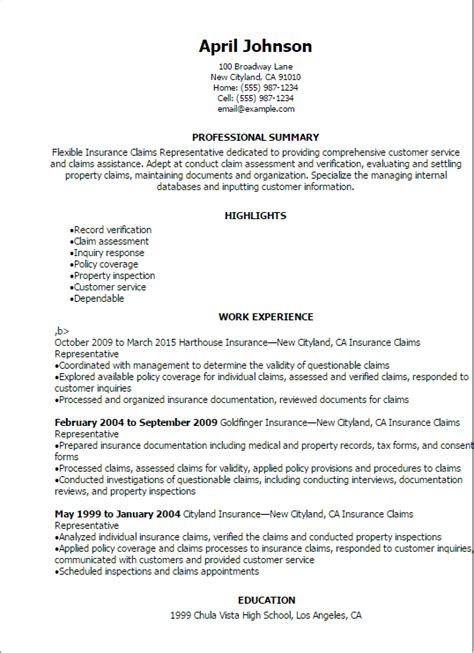 April Johnson

100 Broadway Lane
New Cityland, CA 91010
Home: (555) 987-1234
Cell: (555) 987-1234
email@example.com

PROFESSIONAL SUMMARY

Flexible Insurance Claims Representative dedicated to providing comprehensive customer service and claims assistance. Adept at conduct claim assessment and verification, evaluating and settling property claims, maintaining documents and organization. Specialize the managing internal databases and inputting customer information.

HIGHLIGHTS

•Record verification
•Claim assessment
•Inquiry response
•Policy coverage
•Property inspection
•Customer service
•Dependable

WORK EXPERIENCE

,b>
October 2009 to March 2015 Harthouse Insurance—New Cityland, CA Insurance Claims Representative
•Coordinated with management to determine the validity of questionable claims
•Explored available policy coverage for individual claims, assessed and verified claims, responded to customer inquiries
•Processed and organized insurance documentation, reviewed documents for claims

February 2004 to September 2009 Goldfinger Insurance—New Cityland, CA Insurance Claims Representative
•Prepared insurance documentation including medical and property records, tax forms, and consent forms
•Processed claims, assessed claims for validity, applied policy provisions and procedures to claims
•Conducted investigations of questionable claims, including conducting interviews, documentation reviews, and property inspections

May 1999 to January 2004 Cityland Insurance—New Cityland, CA Insurance Claims Representative
•Analyzed individual insurance claims, verified the claims and conducted property inspections
•Applied policy coverage and claims processes to insurance claims, responded to customer inquiries, communicated with customers and provided customer service
•Scheduled inspections and claims appointments

EDUCATION

1999 Chula Vista High School, Los Angeles, CA